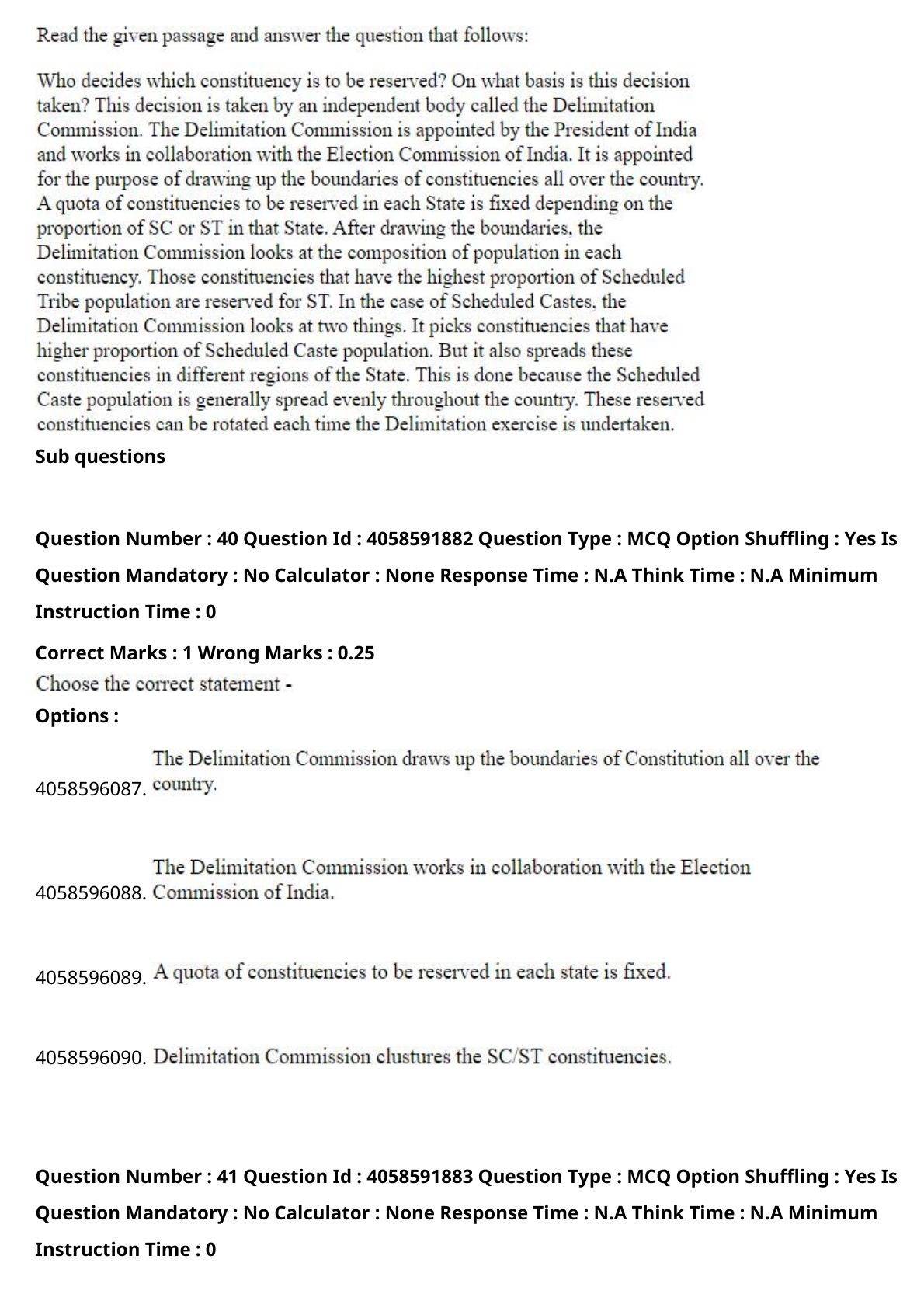 Read the given passage and answer the question that follows:

Who decides which constituency is to be reserved? On what basis is this decision taken? This decision is taken by an independent body called the Delimitation Commission. The Delimitation Commission is appointed by the President of India and works in collaboration with the Election Commission of India. It is appointed for the purpose of drawing up the boundaries of constituencies all over the country. A quota of constituencies to be reserved in each State is fixed depending on the proportion of SC or ST in that State. After drawing the boundaries, the Delimitation Commission looks at the composition of population in each constituency. Those constituencies that have the highest proportion of Scheduled Tribe population are reserved for ST. In the case of Scheduled Castes, the Delimitation Commission looks at two things. It picks constituencies that have higher proportion of Scheduled Caste population. But it also spreads these constituencies in different regions of the State. This is done because the Scheduled Caste population is generally spread evenly throughout the country. These reserved constituencies can be rotated each time the Delimitation exercise is undertaken.

Sub questions

Question Number : 40 Question Id : 4058591882 Question Type : MCQ Option Shuffling : Yes Is Question Mandatory : No Calculator : None Response Time : N.A Think Time : N.A Minimum Instruction Time : 0

Correct Marks : 1 Wrong Marks : 0.25

Choose the correct statement -

Options :

4058596087. The Delimitation Commission draws up the boundaries of Constitution all over the country.

4058596088. The Delimitation Commission works in collaboration with the Election Commission of India.

4058596089. A quota of constituencies to be reserved in each state is fixed.

4058596090. Delimitation Commission clustures the SC/ST constituencies.

Question Number : 41 Question Id : 4058591883 Question Type : MCQ Option Shuffling : Yes Is Question Mandatory : No Calculator : None Response Time : N.A Think Time : N.A Minimum Instruction Time : 0